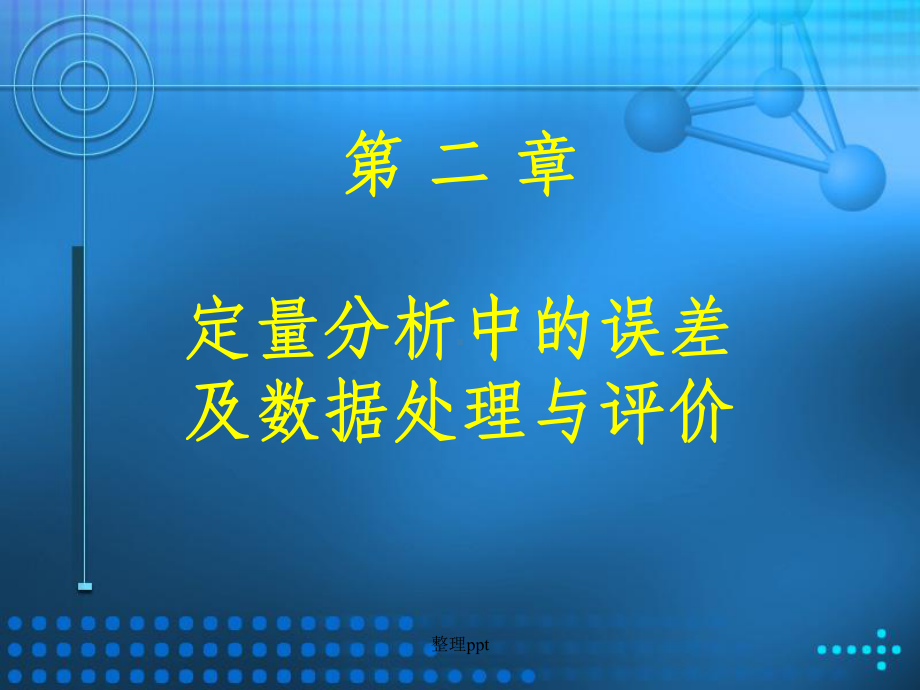 第 二 章

定量分析中的误差及数据处理与评价

整理ppt